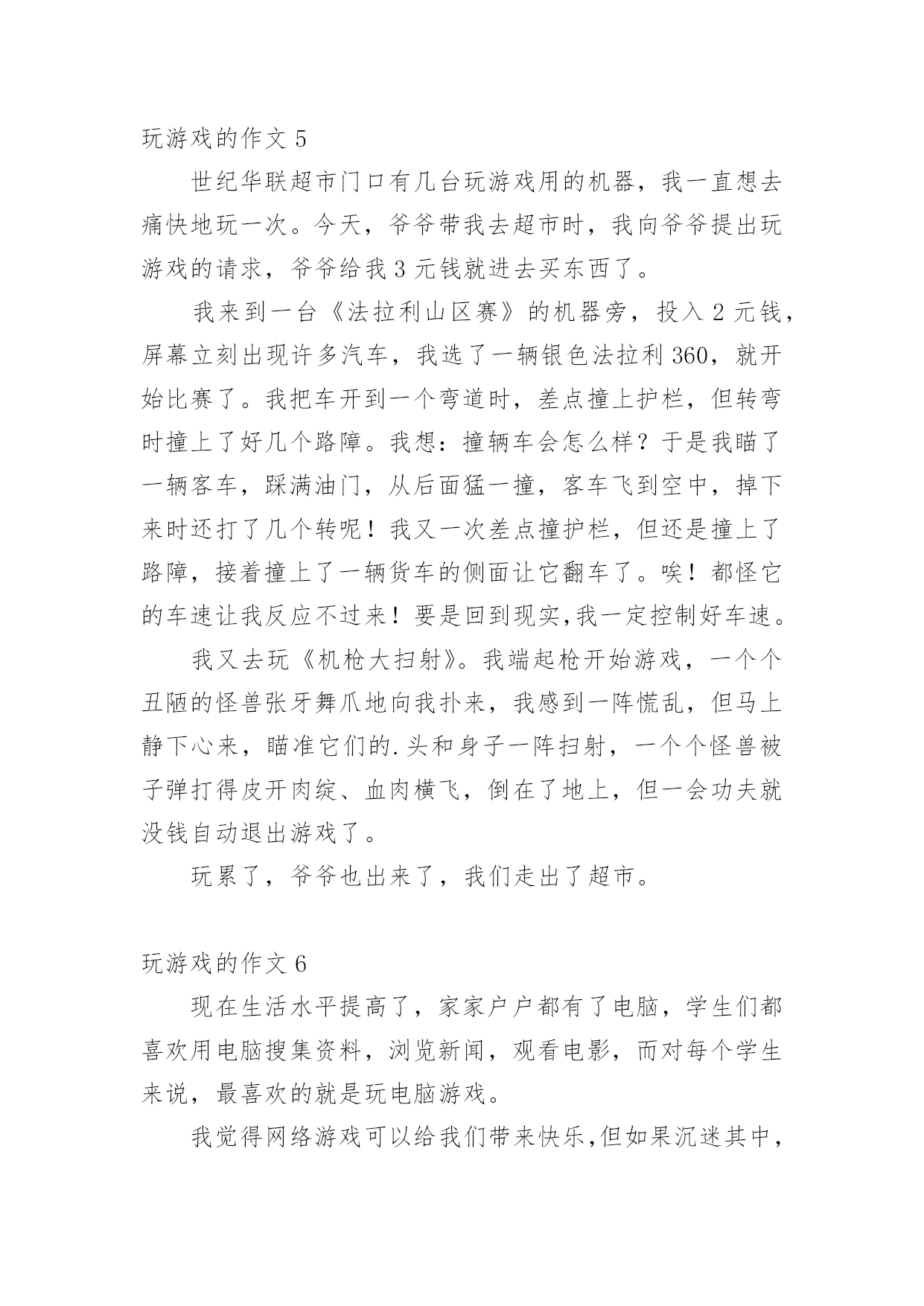 玩游戏的作文 5

世纪华联超市门口有几台玩游戏用的机器，我一直想去痛快地玩一次。今天，爷爷带我去超市时，我向爷爷提出玩游戏的请求，爷爷给我 3 元钱就进去买东西了。

我来到一台《法拉利山区赛》的机器旁，投入 2 元钱，屏幕立刻出现许多汽车，我选了一辆银色法拉利 360，就开始比赛了。我把车开到一个弯道时，差点撞上护栏，但转弯时撞上了好几个路障。我想：撞辆车会怎么样？于是我瞄了一辆客车，踩满油门，从后面猛一撞，客车飞到空中，掉下来时还打了几个转呢！我又一次差点撞护栏，但还是撞上了路障，接着撞上了一辆货车的侧面让它翻车了。唉！都怪它的车速让我反应不过来！要是回到现实,我一定控制好车速。

我又去玩《机枪大扫射》。我端起枪开始游戏，一个个丑陋的怪兽张牙舞爪地向我扑来，我感到一阵慌乱，但马上静下心来，瞄准它们的.头和身子一阵扫射，一个个怪兽被子弹打得皮开肉绽、血肉横飞，倒在了地上，但一会功夫就没钱自动退出游戏了。

玩累了，爷爷也出来了，我们走出了超市。

玩游戏的作文 6

现在生活水平提高了，家家户户都有了电脑，学生们都喜欢用电脑搜集资料，浏览新闻，观看电影，而对每个学生来说，最喜欢的就是玩电脑游戏。

我觉得网络游戏可以给我们带来快乐,但如果沉迷其中，